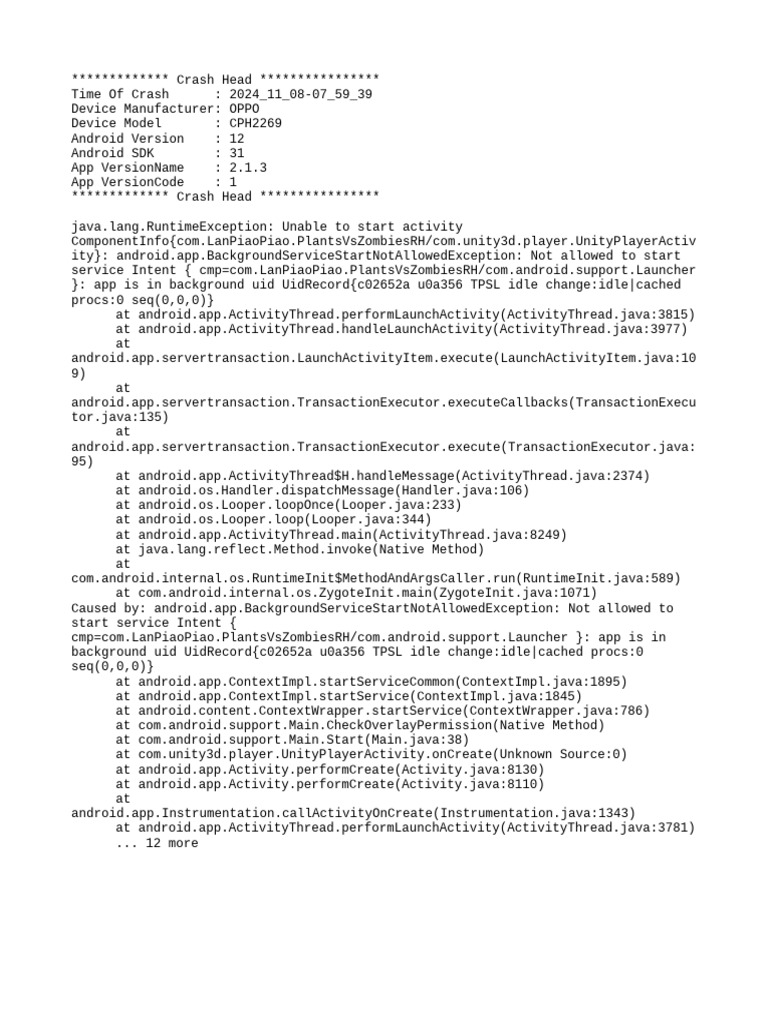 ************* Crash Head ****************
Time Of Crash      : 2024_11_08-07_59_39
Device Manufacturer: OPPO
Device Model       : CPH2269
Android Version    : 12
Android SDK        : 31
App VersionName    : 2.1.3
App VersionCode    : 1
************* Crash Head ****************

java.lang.RuntimeException: Unable to start activity ComponentInfo{com.LanPiaoPiao.PlantsVsZombiesRH/com.unity3d.player.UnityPlayerActivity}: android.app.BackgroundServiceStartNotAllowedException: Not allowed to start service Intent { cmp=com.LanPiaoPiao.PlantsVsZombiesRH/com.android.support.Launcher }: app is in background uid UidRecord{c02652a u0a356 TPSL idle change:idle|cached procs:0 seq(0,0,0)}
	at android.app.ActivityThread.performLaunchActivity(ActivityThread.java:3815)
	at android.app.ActivityThread.handleLaunchActivity(ActivityThread.java:3977)
	at android.app.servertransaction.LaunchActivityItem.execute(LaunchActivityItem.java:109)
	at android.app.servertransaction.TransactionExecutor.executeCallbacks(TransactionExecutor.java:135)
	at android.app.servertransaction.TransactionExecutor.execute(TransactionExecutor.java:95)
	at android.app.ActivityThread$H.handleMessage(ActivityThread.java:2374)
	at android.os.Handler.dispatchMessage(Handler.java:106)
	at android.os.Looper.loopOnce(Looper.java:233)
	at android.os.Looper.loop(Looper.java:344)
	at android.app.ActivityThread.main(ActivityThread.java:8249)
	at java.lang.reflect.Method.invoke(Native Method)
	at com.android.internal.os.RuntimeInit$MethodAndArgsCaller.run(RuntimeInit.java:589)
	at com.android.internal.os.ZygoteInit.main(ZygoteInit.java:1071)
Caused by: android.app.BackgroundServiceStartNotAllowedException: Not allowed to start service Intent { cmp=com.LanPiaoPiao.PlantsVsZombiesRH/com.android.support.Launcher }: app is in background uid UidRecord{c02652a u0a356 TPSL idle change:idle|cached procs:0 seq(0,0,0)}
	at android.app.ContextImpl.startServiceCommon(ContextImpl.java:1895)
	at android.app.ContextImpl.startService(ContextImpl.java:1845)
	at android.content.ContextWrapper.startService(ContextWrapper.java:786)
	at com.android.support.Main.CheckOverlayPermission(Native Method)
	at com.android.support.Main.Start(Main.java:38)
	at com.unity3d.player.UnityPlayerActivity.onCreate(Unknown Source:0)
	at android.app.Activity.performCreate(Activity.java:8130)
	at android.app.Activity.performCreate(Activity.java:8110)
	at android.app.Instrumentation.callActivityOnCreate(Instrumentation.java:1343)
	at android.app.ActivityThread.performLaunchActivity(ActivityThread.java:3781)
	... 12 more